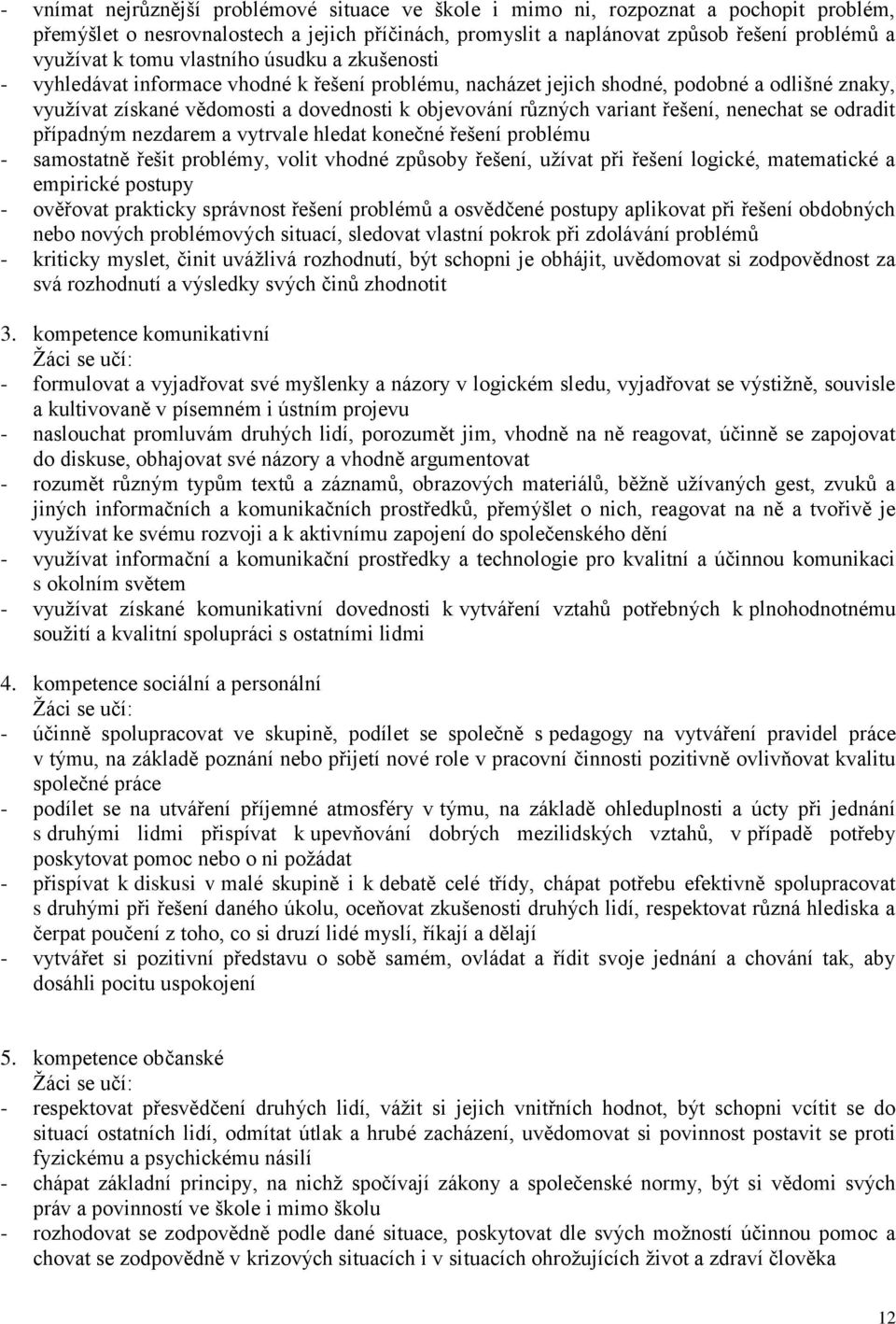 - vnímat nejrůznější problémové situace ve škole i mimo ni, rozpoznat a pochopit problém, přemýšlet o nesrovnalostech a jejich příčinách, promyslit a naplánovat způsob řešení problémů a využívat k tomu vlastního úsudku a zkušenosti
- vyhledávat informace vhodné k řešení problému, nacházet jejich shodné, podobné a odlišné znaky, využívat získané vědomosti a dovednosti k objevování různých variant řešení, nenechat se odradit případným nezdarem a vytrvale hledat konečné řešení problému
- samostatně řešit problémy, volit vhodné způsoby řešení, užívat při řešení logické, matematické a empirické postupy
- ověřovat prakticky správnost řešení problémů a osvědčené postupy aplikovat při řešení obdobných nebo nových problémových situací, sledovat vlastní pokrok při zdolávání problémů
- kriticky myslet, činit uvážlivá rozhodnutí, být schopni je obhájit, uvědomovat si zodpovědnost za svá rozhodnutí a výsledky svých činů zhodnotit

3. kompetence komunikativní
Žáci se učí:
- formulovat a vyjadřovat své myšlenky a názory v logickém sledu, vyjadřovat se výstižně, souvisle a kultivovaně v písemném i ústním projevu
- naslouchat promluvám druhých lidí, porozumět jim, vhodně na ně reagovat, účinně se zapojovat do diskuse, obhajovat své názory a vhodně argumentovat
- rozumět různým typům textů a záznamů, obrazových materiálů, běžně užívaných gest, zvuků a jiných informačních a komunikačních prostředků, přemýšlet o nich, reagovat na ně a tvořivě je využívat ke svému rozvoji a k aktivnímu zapojení do společenského dění
- využívat informační a komunikační prostředky a technologie pro kvalitní a účinnou komunikaci s okolním světem
- využívat získané komunikativní dovednosti k vytváření vztahů potřebných k plnohodnotnému soužití a kvalitní spolupráci s ostatními lidmi

4. kompetence sociální a personální
Žáci se učí:
- účinně spolupracovat ve skupině, podílet se společně s pedagogy na vytváření pravidel práce v týmu, na základě poznání nebo přijetí nové role v pracovní činnosti pozitivně ovlivňovat kvalitu společné práce
- podílet se na utváření příjemné atmosféry v týmu, na základě ohleduplnosti a úcty při jednání s druhými lidmi přispívat k upevňování dobrých mezilidských vztahů, v případě potřeby poskytovat pomoc nebo o ni požádat
- přispívat k diskusi v malé skupině i k debatě celé třídy, chápat potřebu efektivně spolupracovat s druhými při řešení daného úkolu, oceňovat zkušenosti druhých lidí, respektovat různá hlediska a čerpat poučení z toho, co si druzí lidé myslí, říkají a dělají
- vytvářet si pozitivní představu o sobě samém, ovládat a řídit svoje jednání a chování tak, aby dosáhli pocitu uspokojení

5. kompetence občanské
Žáci se učí:
- respektovat přesvědčení druhých lidí, vážit si jejich vnitřních hodnot, být schopni vcítit se do situací ostatních lidí, odmítat útlak a hrubé zacházení, uvědomovat si povinnost postavit se proti fyzickému a psychickému násilí
- chápat základní principy, na nichž spočívají zákony a společenské normy, být si vědomi svých práv a povinností ve škole i mimo školu
- rozhodovat se zodpovědně podle dané situace, poskytovat dle svých možností účinnou pomoc a chovat se zodpovědně v krizových situacích i v situacích ohrožujících život a zdraví člověka

12